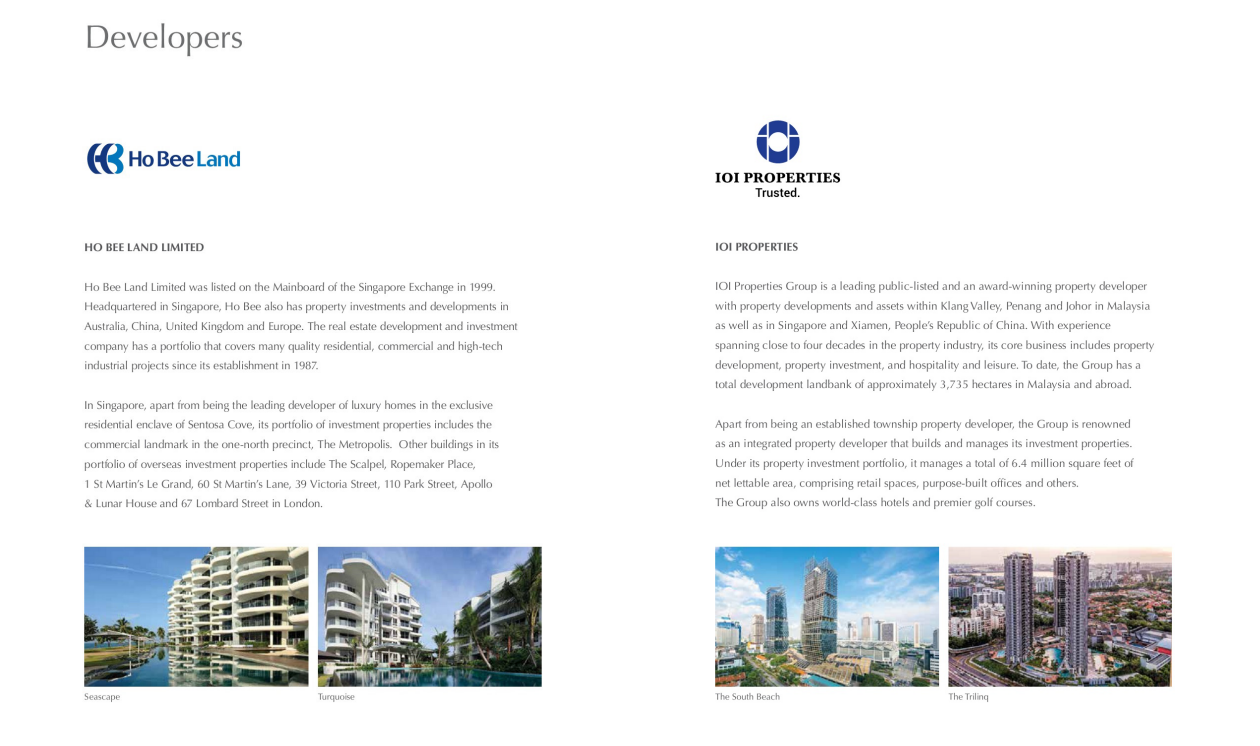 Developers

Ho Bee Land

HO BEE LAND LIMITED

Ho Bee Land Limited was listed on the Mainboard of the Singapore Exchange in 1999. Headquartered in Singapore, Ho Bee also has property investments and developments in Australia, China, United Kingdom and Europe. The real estate development and investment company has a portfolio that covers many quality residential, commercial and high-tech industrial projects since its establishment in 1987.

In Singapore, apart from being the leading developer of luxury homes in the exclusive residential enclave of Sentosa Cove, its portfolio of investment properties includes the commercial landmark in the one-north precinct, The Metropolis. Other buildings in its portfolio of overseas investment properties include The Scalpel, Ropemaker Place, 1 St Martin's Le Grand, 60 St Martin's Lane, 39 Victoria Street, 110 Park Street, Apollo & Lunar House and 67 Lombard Street in London.

Seascape

Turquoise

IOI PROPERTIES
Trusted.

IOI PROPERTIES

IOI Properties Group is a leading public-listed and an award-winning property developer with property developments and assets within Klang Valley, Penang and Johor in Malaysia as well as in Singapore and Xiamen, People's Republic of China. With experience spanning close to four decades in the property industry, its core business includes property development, property investment, and hospitality and leisure. To date, the Group has a total development landbank of approximately 3,735 hectares in Malaysia and abroad.

Apart from being an established township property developer, the Group is renowned as an integrated property developer that builds and manages its investment properties. Under its property investment portfolio, it manages a total of 6.4 million square feet of net lettable area, comprising retail spaces, purpose-built offices and others. The Group also owns world-class hotels and premier golf courses.

The South Beach

The Trilinq